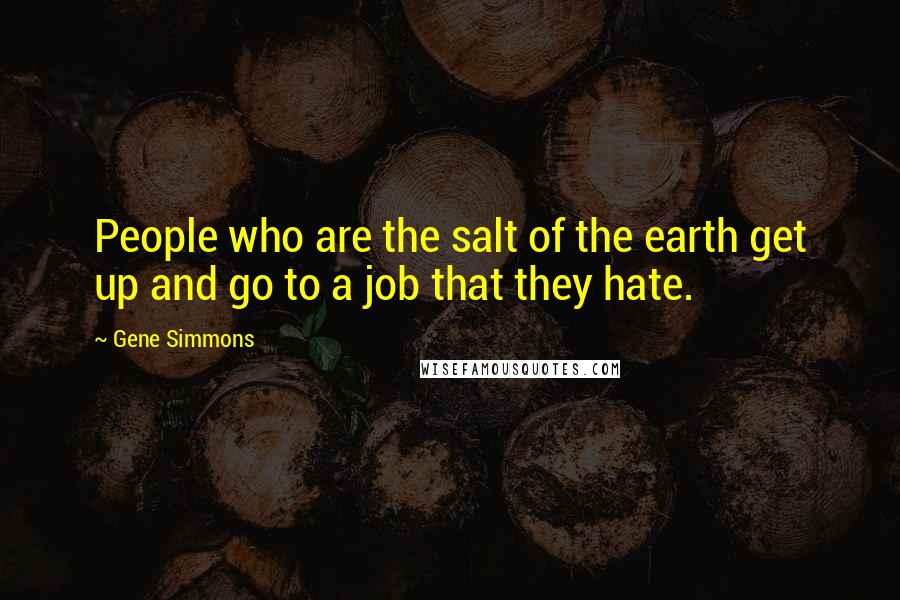 People who are the salt of the earth get up and go to a job that they hate.

~ Gene Simmons

WISEFAMOUSQUOTES.COM